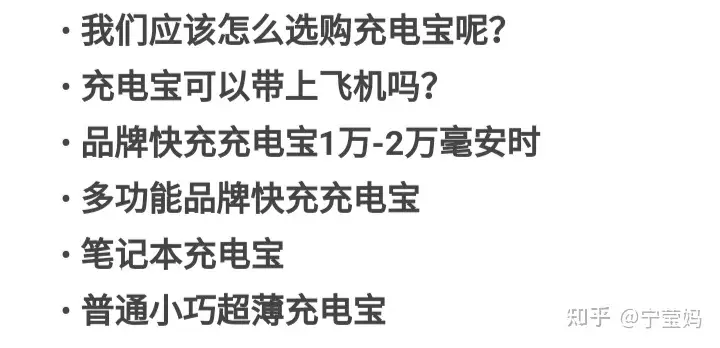 · 我们应该怎么选购充电宝呢？
· 充电宝可以带上飞机吗？
· 品牌快充充电宝1万-2万毫安时
· 多功能品牌快充充电宝
· 笔记本充电宝
· 普通小巧超薄充电宝

知乎 @宁宝妈